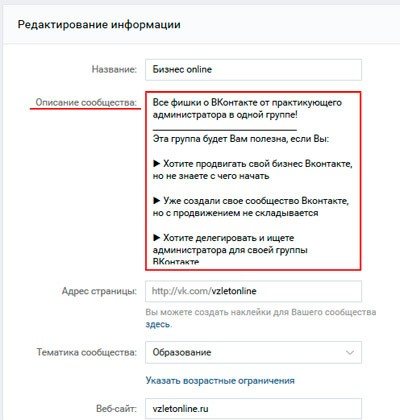 Редактирование информации

Название: Бизнес online

Описание сообщества: Все фишки о ВКонтакте от практикующего администратора в одной группе!

Эта группа будет Вам полезна, если Вы:

▶ Хотите продвигать свой бизнес Вконтакте, но не знаете с чего начать

▶ Уже создали свое сообщество Вконтакте, но с продвижением не складывается

▶ Хотите делегировать и ищете администратора для своей группы ВКонтакте

Адрес страницы: http://vk.com/vzletonline

Вы можете создать наклейки для Вашего сообщества здесь.

Тематика сообщества: Образование

Указать возрастные ограничения

Веб-сайт: vzletonline.ru